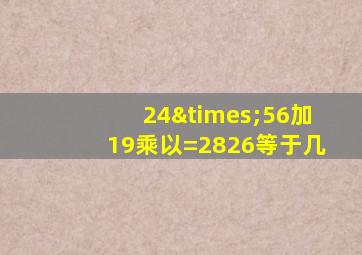 24&times;56加19乘以=2826等于几